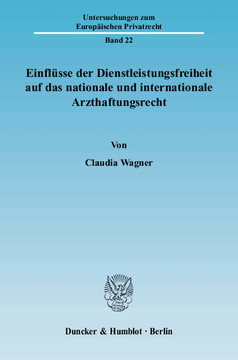 Untersuchungen zum Europäischen Privatrecht

Band 22

Einflüsse der Dienstleistungsfreiheit auf das nationale und internationale Arzthaftungsrecht

Von

Claudia Wagner

Duncker & Humblot · Berlin